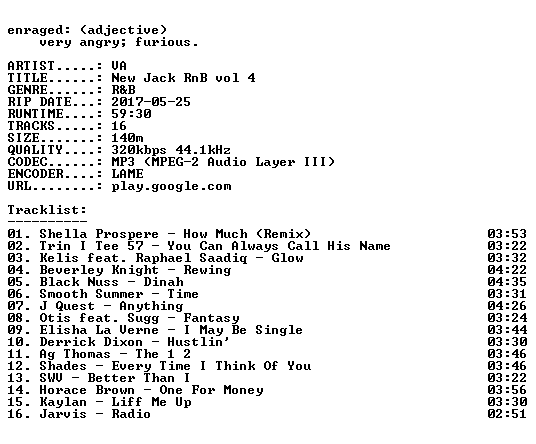 enraged: (adjective)
very angry; furious.

ARTIST.....: VA
TITLE......: New Jack RnB vol 4
GENRE......: R&B
RIP DATE...: 2017-05-25
RUNTIME....: 59:30
TRACKS.....: 16
SIZE.......: 140m
QUALITY....: 320kbps 44.1kHz
CODEC......: MP3 (MPEG-2 Audio Layer III)
ENCODER....: LAME
URL........: play.google.com

Tracklist:
----------

01. Shella Prospere - How Much (Remix) 03:53
02. Trin I Tee 57 - You Can Always Call His Name 03:22
03. Kelis feat. Raphael Saadiq - Glow 03:32
04. Beverley Knight - Rewing 04:22
05. Black Nuss - Dinah 04:35
06. Smooth Summer - Time 03:31
07. J Quest - Anything 04:26
08. Otis feat. Sugg - Fantasy 03:24
09. Elisha La Verne - I May Be Single 03:44
10. Derrick Dixon - Hustlin' 03:30
11. Ag Thomas - The 1 2 03:46
12. Shades - Every Time I Think Of You 03:46
13. SWV - Better Than I 03:22
14. Horace Brown - One For Money 03:56
15. Kaylan - Liff Me Up 03:30
16. Jarvis - Radio 02:51